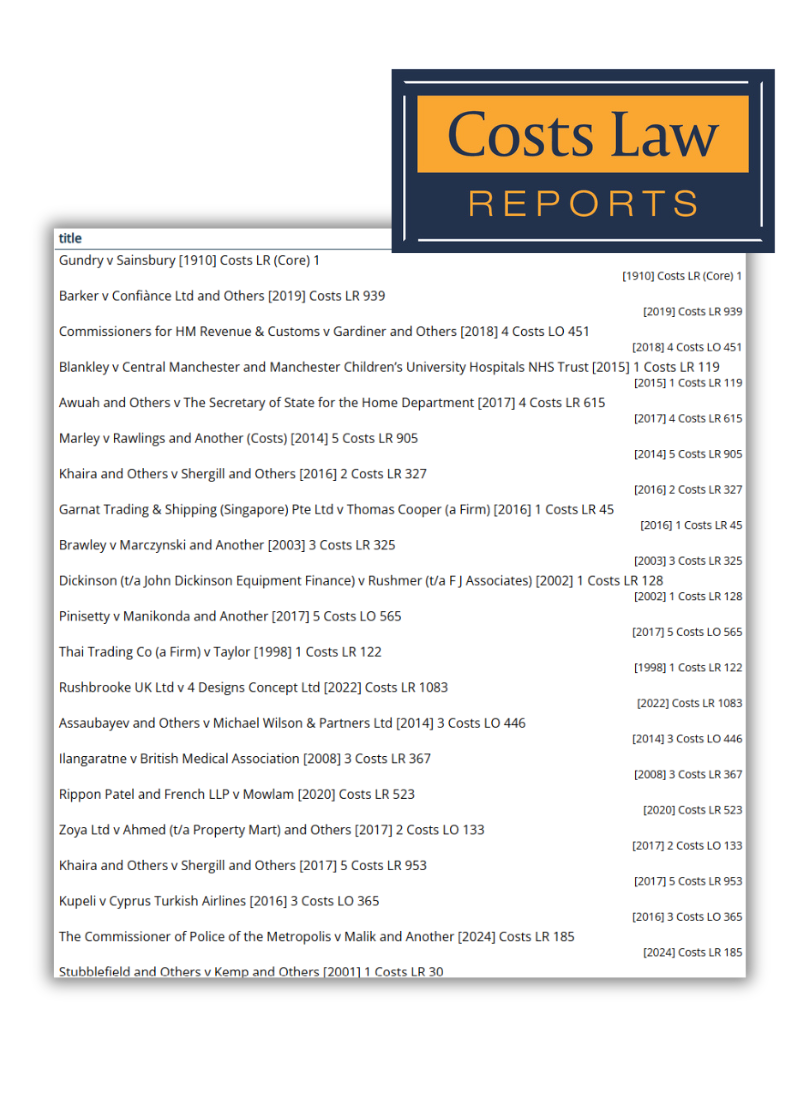 Costs Law
REPORTS

title

Gundry v Sainsbury [1910] Costs LR (Core) 1
[1910] Costs LR (Core) 1

Barker v Confiànce Ltd and Others [2019] Costs LR 939
[2019] Costs LR 939

Commissioners for HM Revenue & Customs v Gardiner and Others [2018] 4 Costs LO 451
[2018] 4 Costs LO 451

Blankley v Central Manchester and Manchester Children's University Hospitals NHS Trust [2015] 1 Costs LR 119
[2015] 1 Costs LR 119

Awuah and Others v The Secretary of State for the Home Department [2017] 4 Costs LR 615
[2017] 4 Costs LR 615

Marley v Rawlings and Another (Costs) [2014] 5 Costs LR 905
[2014] 5 Costs LR 905

Khaira and Others v Shergill and Others [2016] 2 Costs LR 327
[2016] 2 Costs LR 327

Garnat Trading & Shipping (Singapore) Pte Ltd v Thomas Cooper (a Firm) [2016] 1 Costs LR 45
[2016] 1 Costs LR 45

Brawley v Marczynski and Another [2003] 3 Costs LR 325
[2003] 3 Costs LR 325

Dickinson (t/a John Dickinson Equipment Finance) v Rushmer (t/a F J Associates) [2002] 1 Costs LR 128
[2002] 1 Costs LR 128

Pinisetty v Manikonda and Another [2017] 5 Costs LO 565
[2017] 5 Costs LO 565

Thai Trading Co (a Firm) v Taylor [1998] 1 Costs LR 122
[1998] 1 Costs LR 122

Rushbrooke UK Ltd v 4 Designs Concept Ltd [2022] Costs LR 1083
[2022] Costs LR 1083

Assaubayev and Others v Michael Wilson & Partners Ltd [2014] 3 Costs LO 446
[2014] 3 Costs LO 446

Ilangaratne v British Medical Association [2008] 3 Costs LR 367
[2008] 3 Costs LR 367

Rippon Patel and French LLP v Mowlam [2020] Costs LR 523
[2020] Costs LR 523

Zoya Ltd v Ahmed (t/a Property Mart) and Others [2017] 2 Costs LO 133
[2017] 2 Costs LO 133

Khaira and Others v Shergill and Others [2017] 5 Costs LR 953
[2017] 5 Costs LR 953

Kupeli v Cyprus Turkish Airlines [2016] 3 Costs LO 365
[2016] 3 Costs LO 365

The Commissioner of Police of the Metropolis v Malik and Another [2024] Costs LR 185
[2024] Costs LR 185

Stubblefield and Others v Kemp and Others [2001] 1 Costs LR 30